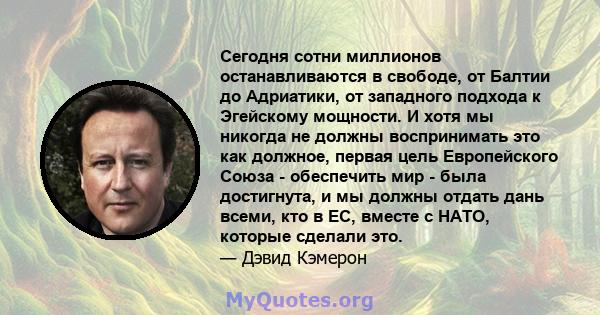 Сегодня сотни миллионов останавливаются в свободе, от Балтии до Адриатики, от западного подхода к Эгейскому мощности. И хотя мы никогда не должны воспринимать это как должное, первая цель Европейского Союза - обеспечить мир - была достигнута, и мы должны отдать дань всеми, кто в ЕС, вместе с НАТО, которые сделали это.
— Дэвид Кэмерон

MyQuotes.org